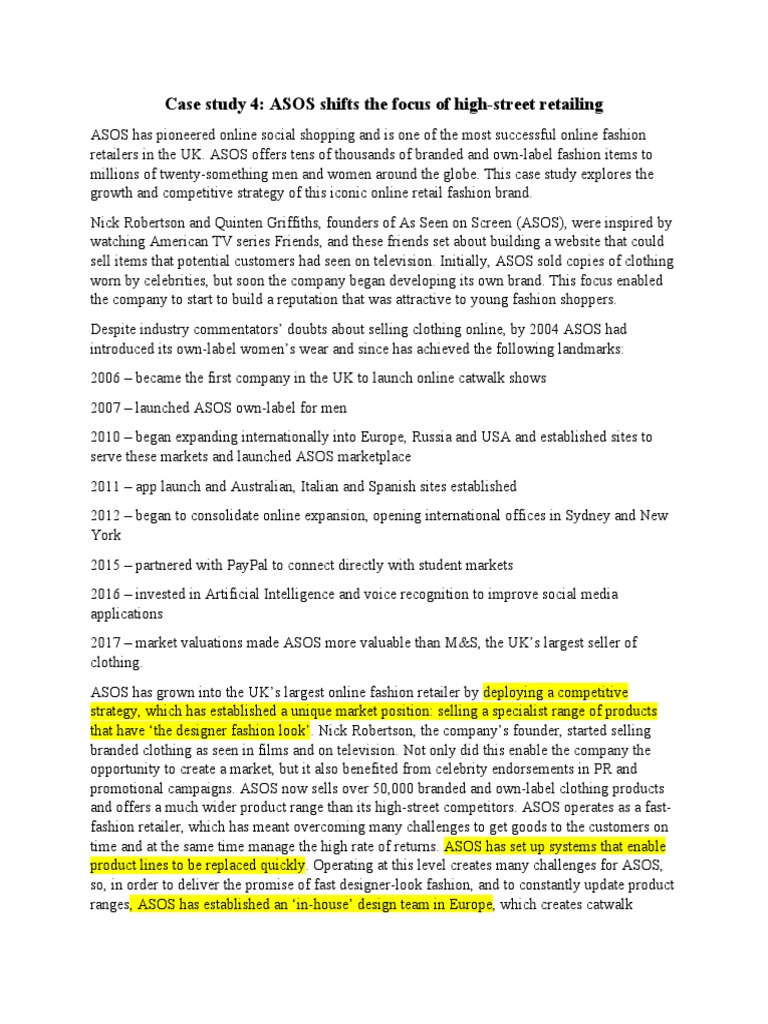 Case study 4: ASOS shifts the focus of high-street retailing

ASOS has pioneered online social shopping and is one of the most successful online fashion retailers in the UK. ASOS offers tens of thousands of branded and own-label fashion items to millions of twenty-something men and women around the globe. This case study explores the growth and competitive strategy of this iconic online retail fashion brand.

Nick Robertson and Quinten Griffiths, founders of As Seen on Screen (ASOS), were inspired by watching American TV series Friends, and these friends set about building a website that could sell items that potential customers had seen on television. Initially, ASOS sold copies of clothing worn by celebrities, but soon the company began developing its own brand. This focus enabled the company to start to build a reputation that was attractive to young fashion shoppers.

Despite industry commentators' doubts about selling clothing online, by 2004 ASOS had introduced its own-label women's wear and since has achieved the following landmarks:

2006 – became the first company in the UK to launch online catwalk shows

2007 – launched ASOS own-label for men

2010 – began expanding internationally into Europe, Russia and USA and established sites to serve these markets and launched ASOS marketplace

2011 – app launch and Australian, Italian and Spanish sites established

2012 – began to consolidate online expansion, opening international offices in Sydney and New York

2015 – partnered with PayPal to connect directly with student markets

2016 – invested in Artificial Intelligence and voice recognition to improve social media applications

2017 – market valuations made ASOS more valuable than M&S, the UK's largest seller of clothing.

ASOS has grown into the UK's largest online fashion retailer by deploying a competitive strategy, which has established a unique market position: selling a specialist range of products that have 'the designer fashion look'. Nick Robertson, the company's founder, started selling branded clothing as seen in films and on television. Not only did this enable the company the opportunity to create a market, but it also benefited from celebrity endorsements in PR and promotional campaigns. ASOS now sells over 50,000 branded and own-label clothing products and offers a much wider product range than its high-street competitors. ASOS operates as a fast-fashion retailer, which has meant overcoming many challenges to get goods to the customers on time and at the same time manage the high rate of returns. ASOS has set up systems that enable product lines to be replaced quickly. Operating at this level creates many challenges for ASOS, so, in order to deliver the promise of fast designer-look fashion, and to constantly update product ranges, ASOS has established an 'in-house' design team in Europe, which creates catwalk